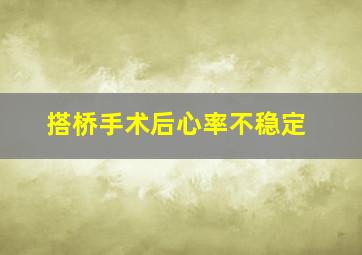 搭桥手术后心率不稳定